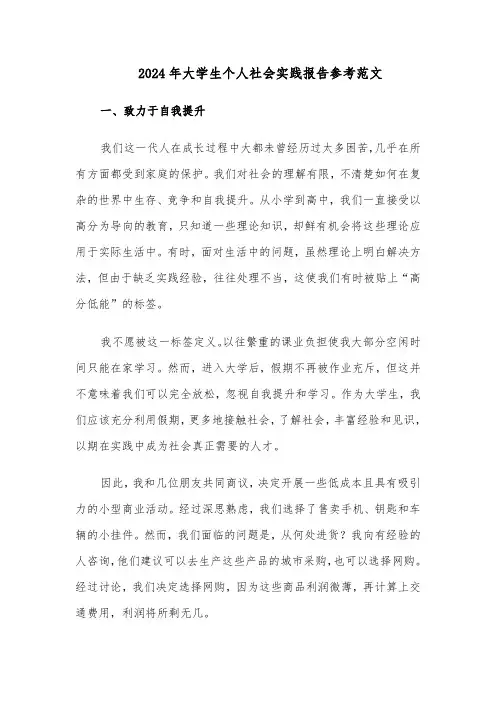 2024年大学生个人社会实践报告参考范文

一、致力于自我提升

我们这一代人在成长过程中大都未曾经历过太多困苦,几乎在所有方面都受到家庭的保护。我们对社会的理解有限,不清楚如何在复杂的世界中生存、竞争和自我提升。从小学到高中,我们一直接受以高分为导向的教育,只知道一些理论知识,却鲜有机会将这些理论应用于实际生活中。有时,面对生活中的问题,虽然理论上明白解决方法,但由于缺乏实践经验,往往处理不当,这使我们有时被贴上“高分低能”的标签。

我不愿被这一标签定义。以往繁重的课业负担使我大部分空闲时间只能在家学习。然而,进入大学后,假期不再被作业充斥,但这并不意味着我们可以完全放松,忽视自我提升和学习。作为大学生,我们应该充分利用假期,更多地接触社会,了解社会,丰富经验和见识,以期在实践中成为社会真正需要的人才。

因此,我和几位朋友共同商议,决定开展一些低成本且具有吸引力的小型商业活动。经过深思熟虑,我们选择了售卖手机、钥匙和车辆的小挂件。然而,我们面临的问题是,从何处进货?我向有经验的人咨询,他们建议可以去生产这些产品的城市采购,也可以选择网购。经过讨论,我们决定选择网购,因为这些商品利润微薄,再计算上交通费用,利润将所剩无几。